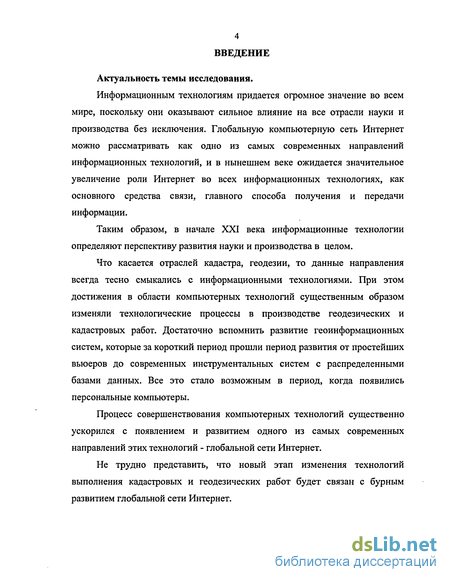 4

ВВЕДЕНИЕ

Актуальность темы исследования.

Информационным технологиям придается огромное значение во всем мире, поскольку они оказывают сильное влияние на все отрасли науки и производства без исключения. Глобальную компьютерную сеть Интернет можно рассматривать как одно из самых современных направлений информационных технологий, и в нынешнем веке ожидается значительное увеличение роли Интернет во всех информационных технологиях, как основного средства связи, главного способа получения и передачи информации.

Таким образом, в начале XXI века информационные технологии определяют перспективу развития науки и производства в целом.

Что касается отраслей кадастра, геодезии, то данные направления всегда тесно смыкались с информационными технологиями. При этом достижения в области компьютерных технологий существенным образом изменяли технологические процессы в производстве геодезических и кадастровых работ. Достаточно вспомнить развитие геоинформационных систем, которые за короткий период прошли период развития от простейших вьюеров до современных инструментальных систем с распределенными базами данных. Все это стало возможным в период, когда появились персональные компьютеры.

Процесс совершенствования компьютерных технологий существенно ускорился с появлением и развитием одного из самых современных направлений этих технологий - глобальной сети Интернет.

Не трудно представить, что новый этап изменения технологий выполнения кадастровых и геодезических работ будет связан с бурным развитием глобальной сети Интернет.

dsLib.net
библиотека диссертаций